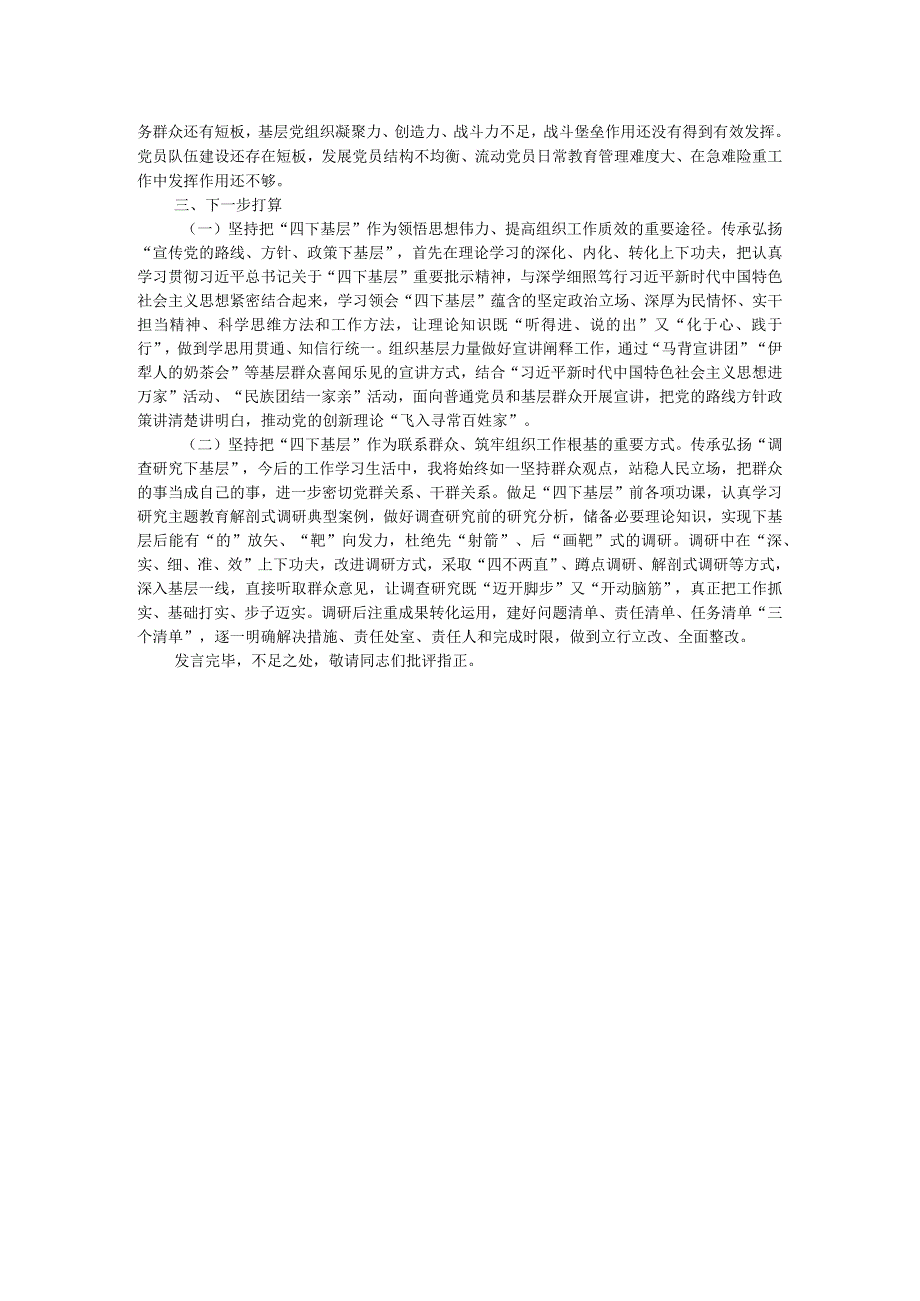 务群众还有短板，基层党组织凝聚力、创造力、战斗力不足，战斗堡垒作用还没有得到有效发挥。党员队伍建设还存在短板，发展党员结构不均衡、流动党员日常教育管理难度大、在急难险重工作中发挥作用还不够。

三、下一步打算

（一）坚持把“四下基层”作为领悟思想伟力、提高组织工作质效的重要途径。传承弘扬“宣传党的路线、方针、政策下基层”，首先在理论学习的深化、内化、转化上下功夫，把认真学习贯彻习近平总书记关于“四下基层”重要批示精神，与深学细照笃行习近平新时代中国特色社会主义思想紧密结合起来，学习领会“四下基层”蕴含的坚定政治立场、深厚为民情怀、实干担当精神、科学思维方法和工作方法，让理论知识既“听得进、说的出”又“化于心、践于行”，做到学思用贯通、知信行统一。组织基层力量做好宣讲阐释工作，通过“马背宣讲团”“伊犁人的奶茶会”等基层群众喜闻乐见的宣讲方式，结合“习近平新时代中国特色社会主义思想进万家”活动、“民族团结一家亲”活动，面向普通党员和基层群众开展宣讲，把党的路线方针政策讲清楚讲明白，推动党的创新理论“飞入寻常百姓家”。

（二）坚持把“四下基层”作为联系群众、筑牢组织工作根基的重要方式。传承弘扬“调查研究下基层”，今后的工作学习生活中，我将始终如一坚持群众观点，站稳人民立场，把群众的事当成自己的事，进一步密切党群关系、干群关系。做足“四下基层”前各项功课，认真学习研究主题教育解剖式调研典型案例，做好调查研究前的研究分析，储备必要理论知识，实现下基层后能有“的”放矢、“靶”向发力，杜绝先“射箭”、后“画靶”式的调研。调研中在“深、实、细、准、效”上下功夫，改进调研方式，采取“四不两直”、蹲点调研、解剖式调研等方式，深入基层一线，直接听取群众意见，让调查研究既“迈开脚步”又“开动脑筋”，真正把工作抓实、基础打实、步子迈实。调研后注重成果转化运用，建好问题清单、责任清单、任务清单“三个清单”，逐一明确解决措施、责任处室、责任人和完成时限，做到立行立改、全面整改。

发言完毕，不足之处，敬请同志们批评指正。